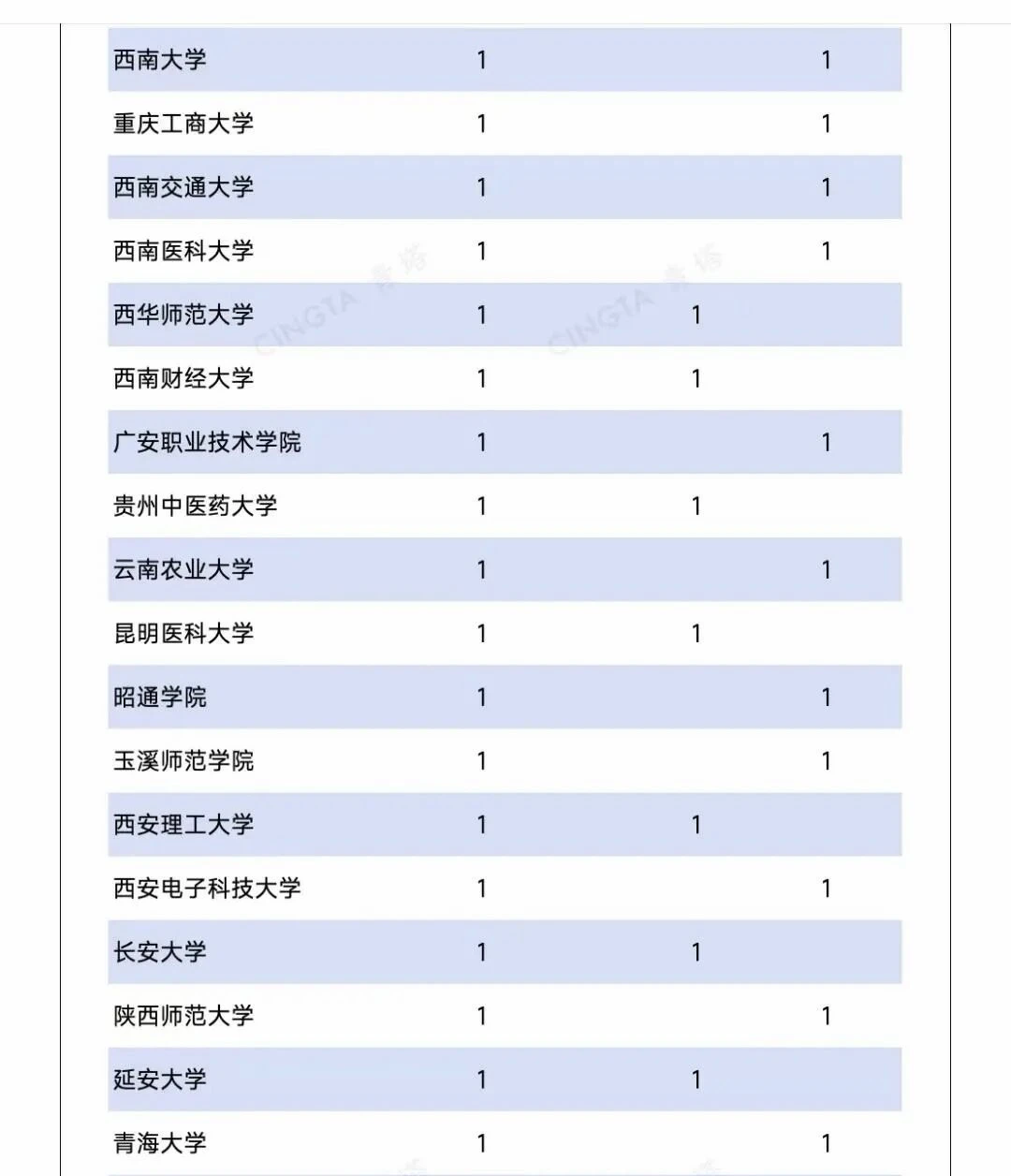 | | | | |
|---|---|---|---|
| 西南大学 | 1 | | 1 |
| 重庆工商大学 | 1 | | 1 |
| 西南交通大学 | 1 | | 1 |
| 西南医科大学 | 1 | | 1 |
| 西华师范大学 | 1 | 1 | |
| 西南财经大学 | 1 | 1 | |
| 广安职业技术学院 | 1 | | 1 |
| 贵州中医药大学 | 1 | 1 | |
| 云南农业大学 | 1 | | 1 |
| 昆明医科大学 | 1 | 1 | |
| 昭通学院 | 1 | | 1 |
| 玉溪师范学院 | 1 | | 1 |
| 西安理工大学 | 1 | 1 | |
| 西安电子科技大学 | 1 | | 1 |
| 长安大学 | 1 | 1 | |
| 陕西师范大学 | 1 | | 1 |
| 延安大学 | 1 | 1 | |
| 青海大学 | 1 | | 1 |

CINGTA 青塔 CINGTA 青塔